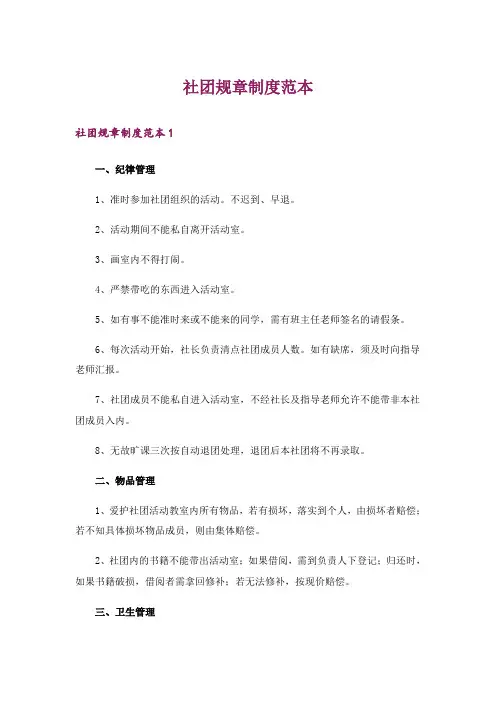 社团规章制度范本

社团规章制度范本 1

一、纪律管理

1、准时参加社团组织的活动。不迟到、早退。

2、活动期间不能私自离开活动室。

3、画室内不得打闹。

4、严禁带吃的东西进入活动室。

5、如有事不能准时来或不能来的同学，需有班主任老师签名的请假条。

6、每次活动开始，社长负责清点社团成员人数。如有缺席，须及时向指导老师汇报。

7、社团成员不能私自进入活动室，不经社长及指导老师允许不能带非本社团成员入内。

8、无故旷课三次按自动退团处理，退团后本社团将不再录取。

二、物品管理

1、爱护社团活动教室内所有物品，若有损坏，落实到个人，由损坏者赔偿；若不知具体损坏物品成员，则由集体赔偿。

2、社团内的书籍不能带出活动室；如果借阅，需到负责人下登记；归还时，如果书籍破损，借阅者需拿回修补；若无法修补，按现价赔偿。

三、卫生管理